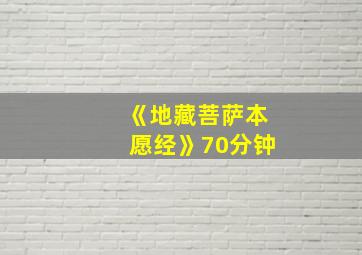 《地藏菩萨本愿经》70分钟